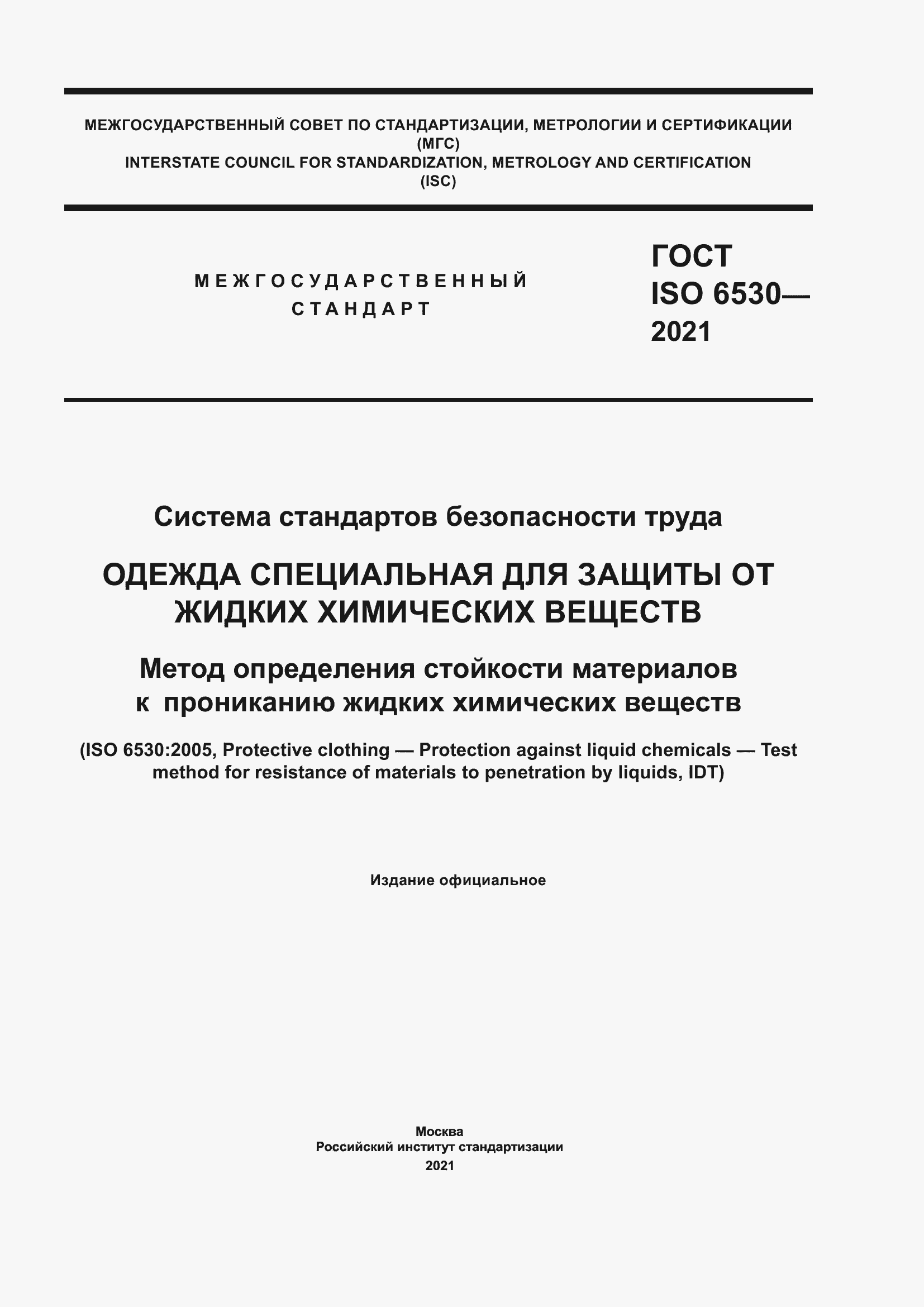 МЕЖГОСУДАРСТВЕННЫЙ СОВЕТ ПО СТАНДАРТИЗАЦИИ, МЕТРОЛОГИИ И СЕРТИФИКАЦИИ
(МГС)
INTERSTATE COUNCIL FOR STANDARDIZATION, METROLOGY AND CERTIFICATION
(ISC)

МЕЖГОСУДАРСТВЕННЫЙ
СТАНДАРТ

ГОСТ
ISO 6530—
2021

Система стандартов безопасности труда

ОДЕЖДА СПЕЦИАЛЬНАЯ ДЛЯ ЗАЩИТЫ ОТ ЖИДКИХ ХИМИЧЕСКИХ ВЕЩЕСТВ

Метод определения стойкости материалов к прониканию жидких химических веществ

(ISO 6530:2005, Protective clothing — Protection against liquid chemicals — Test method for resistance of materials to penetration by liquids, IDT)

Издание официальное

Москва
Российский институт стандартизации
2021